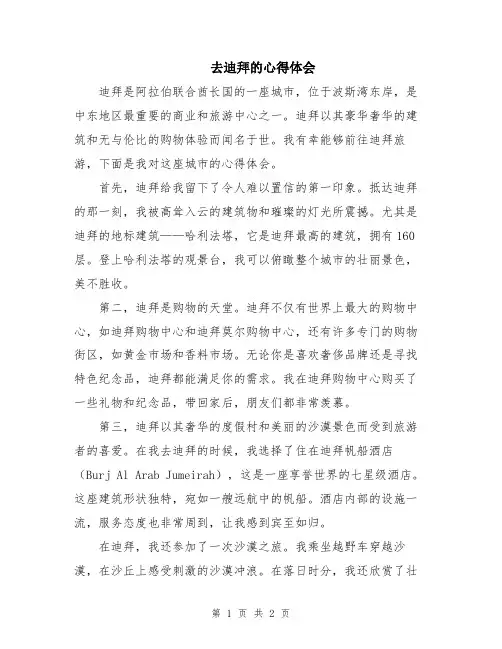 去迪拜的心得体会

迪拜是阿拉伯联合酋长国的一座城市，位于波斯湾东岸，是中东地区最重要的商业和旅游中心之一。迪拜以其豪华奢华的建筑和无与伦比的购物体验而闻名于世。我有幸能够前往迪拜旅游，下面是我对这座城市的心得体会。

首先，迪拜给我留下了令人难以置信的第一印象。抵达迪拜的那一刻，我被高耸入云的建筑物和璀璨的灯光所震撼。尤其是迪拜的地标建筑——哈利法塔，它是迪拜最高的建筑，拥有160层。登上哈利法塔的观景台，我可以俯瞰整个城市的壮丽景色，美不胜收。

第二，迪拜是购物的天堂。迪拜不仅有世界上最大的购物中心，如迪拜购物中心和迪拜莫尔购物中心，还有许多专门的购物街区，如黄金市场和香料市场。无论你是喜欢奢侈品牌还是寻找特色纪念品，迪拜都能满足你的需求。我在迪拜购物中心购买了一些礼物和纪念品，带回家后，朋友们都非常羡慕。

第三，迪拜以其奢华的度假村和美丽的沙漠景色而受到旅游者的喜爱。在我去迪拜的时候，我选择了住在迪拜帆船酒店（Burj Al Arab Jumeirah），这是一座享誉世界的七星级酒店。这座建筑形状独特，宛如一艘远航中的帆船。酒店内部的设施一流，服务态度也非常周到，让我感到宾至如归。

在迪拜，我还参加了一次沙漠之旅。我乘坐越野车穿越沙漠，在沙丘上感受刺激的沙漠冲浪。在落日时分，我还欣赏了壮

第 1 页 共 2 页